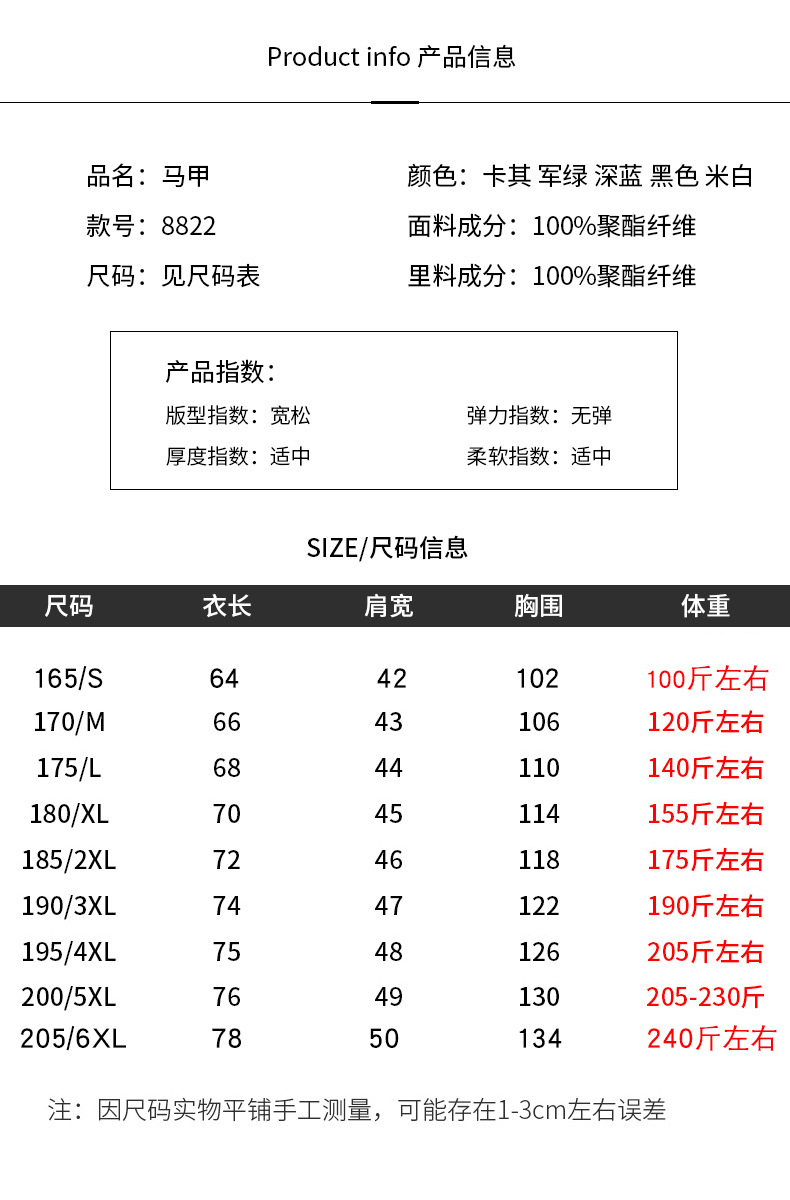 Product info 产品信息

品名：马甲
款号：8822
尺码：见尺码表

颜色：卡其 军绿 深蓝 黑色 米白
面料成分：100%聚酯纤维
里料成分：100%聚酯纤维

产品指数：
版型指数：宽松
厚度指数：适中
弹力指数：无弹
柔软指数：适中

SIZE/尺码信息

| 尺码 | 衣长 | 肩宽 | 胸围 | 体重 |
|---|---|---|---|---|
| 165/S | 64 | 42 | 102 | 100斤左右 |
| 170/M | 66 | 43 | 106 | 120斤左右 |
| 175/L | 68 | 44 | 110 | 140斤左右 |
| 180/XL | 70 | 45 | 114 | 155斤左右 |
| 185/2XL | 72 | 46 | 118 | 175斤左右 |
| 190/3XL | 74 | 47 | 122 | 190斤左右 |
| 195/4XL | 75 | 48 | 126 | 205斤左右 |
| 200/5XL | 76 | 49 | 130 | 205-230斤 |
| 205/6XL | 78 | 50 | 134 | 240斤左右 |

注：因尺码实物平铺手工测量，可能存在1-3cm左右误差